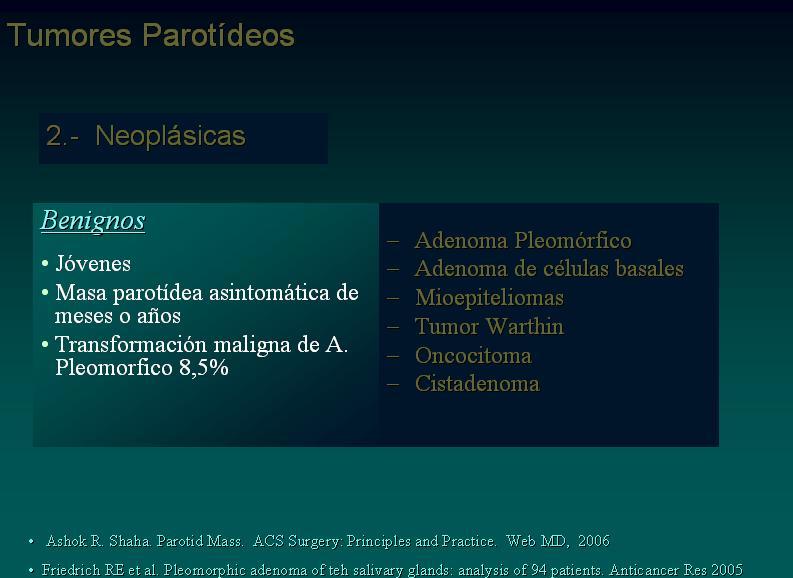 Tumores Parotídeos

2.- Neoplásicas

Benignos

• Jóvenes
• Masa parotídea asintomática de meses o años
• Transformación maligna de A. Pleomorfico 8,5%

– Adenoma Pleomórfico
– Adenoma de células basales
– Mioepiteliomas
– Tumor Warthin
– Oncocitoma
– Cistadenoma

• Ashok R. Shaha. Parotid Mass. ACS Surgery: Principles and Practice. Web MD, 2006
• Friedrich RE et al. Pleomorphic adenoma of teh salivary glands: analysis of 94 patients. Anticancer Res 2005